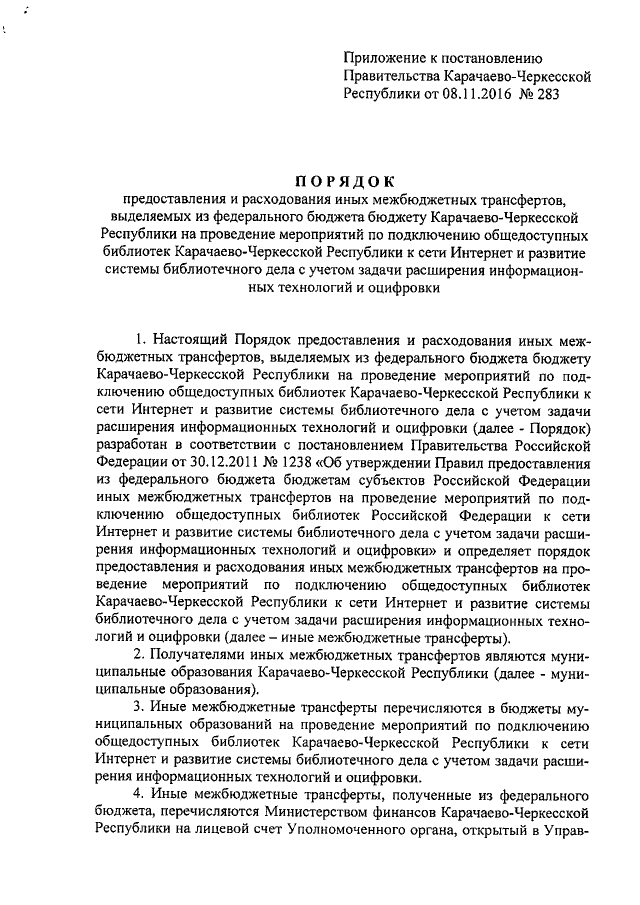 Приложение к постановлению Правительства Карачаево-Черкесской Республики от 08.11.2016 № 283

ПОРЯДОК
предоставления и расходования иных межбюджетных трансфертов, выделяемых из федерального бюджета бюджету Карачаево-Черкесской Республики на проведение мероприятий по подключению общедоступных библиотек Карачаево-Черкесской Республики к сети Интернет и развитие системы библиотечного дела с учетом задачи расширения информационных технологий и оцифровки

1. Настоящий Порядок предоставления и расходования иных межбюджетных трансфертов, выделяемых из федерального бюджета бюджету Карачаево-Черкесской Республики на проведение мероприятий по подключению общедоступных библиотек Карачаево-Черкесской Республики к сети Интернет и развитие системы библиотечного дела с учетом задачи расширения информационных технологий и оцифровки (далее - Порядок) разработан в соответствии с постановлением Правительства Российской Федерации от 30.12.2011 № 1238 «Об утверждении Правил предоставления из федерального бюджета бюджетам субъектов Российской Федерации иных межбюджетных трансфертов на проведение мероприятий по подключению общедоступных библиотек Российской Федерации к сети Интернет и развитие системы библиотечного дела с учетом задачи расширения информационных технологий и оцифровки» и определяет порядок предоставления и расходования иных межбюджетных трансфертов на проведение мероприятий по подключению общедоступных библиотек Карачаево-Черкесской Республики к сети Интернет и развитие системы библиотечного дела с учетом задачи расширения информационных технологий и оцифровки (далее – иные межбюджетные трансферты).

2. Получателями иных межбюджетных трансфертов являются муниципальные образования Карачаево-Черкесской Республики (далее - муниципальные образования).

3. Иные межбюджетные трансферты перечисляются в бюджеты муниципальных образований на проведение мероприятий по подключению общедоступных библиотек Карачаево-Черкесской Республики к сети Интернет и развитие системы библиотечного дела с учетом задачи расширения информационных технологий и оцифровки.

4. Иные межбюджетные трансферты, полученные из федерального бюджета, перечисляются Министерством финансов Карачаево-Черкесской Республики на лицевой счет Уполномоченного органа, открытый в Управ-